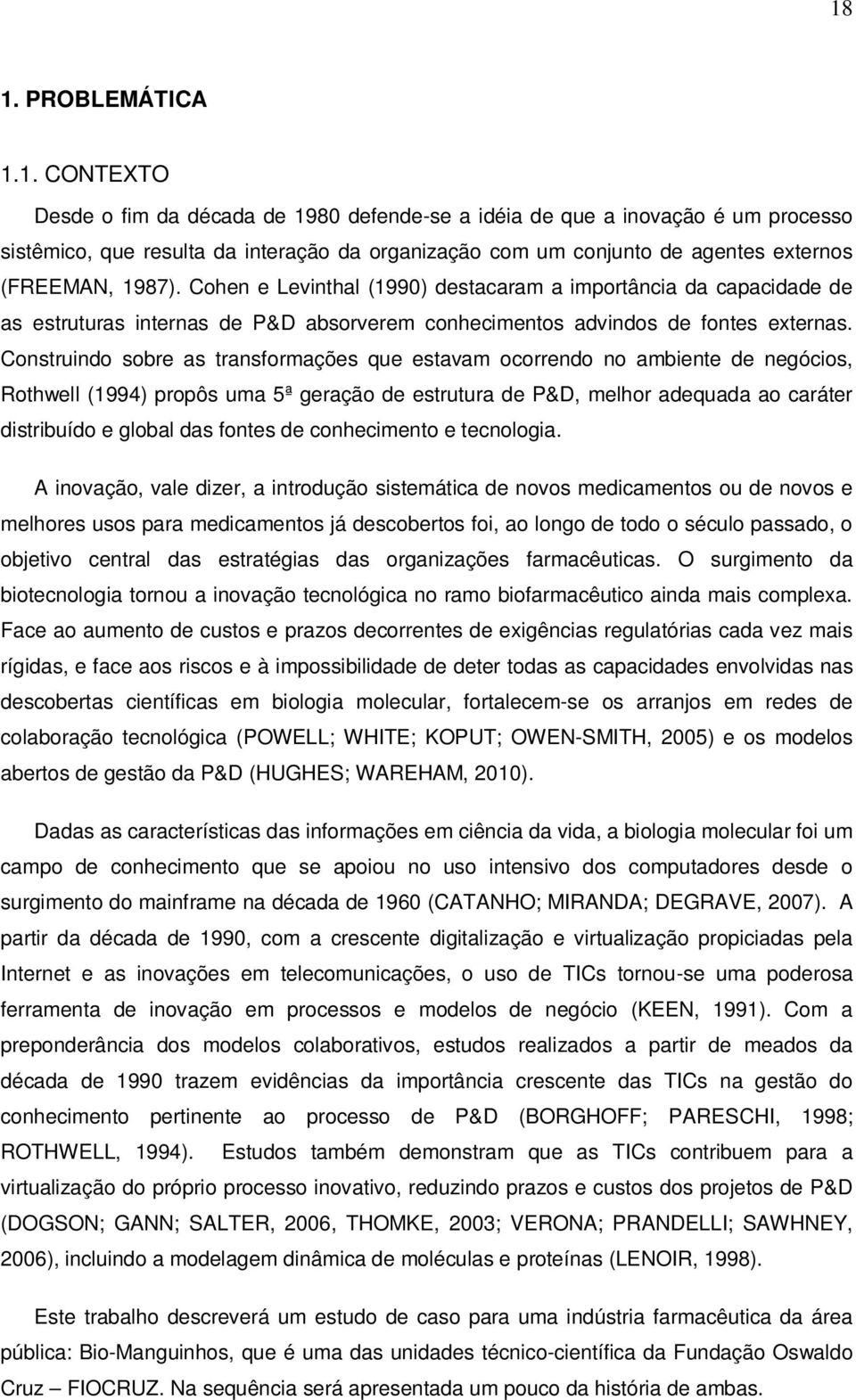 18

1. PROBLEMÁTICA

1.1. CONTEXTO

Desde o fim da década de 1980 defende-se a idéia de que a inovação é um processo sistêmico, que resulta da interação da organização com um conjunto de agentes externos (FREEMAN, 1987). Cohen e Levinthal (1990) destacaram a importância da capacidade de as estruturas internas de P&D absorverem conhecimentos advindos de fontes externas. Construindo sobre as transformações que estavam ocorrendo no ambiente de negócios, Rothwell (1994) propôs uma 5ª geração de estrutura de P&D, melhor adequada ao caráter distribuído e global das fontes de conhecimento e tecnologia.

A inovação, vale dizer, a introdução sistemática de novos medicamentos ou de novos e melhores usos para medicamentos já descobertos foi, ao longo de todo o século passado, o objetivo central das estratégias das organizações farmacêuticas. O surgimento da biotecnologia tornou a inovação tecnológica no ramo biofarmacêutico ainda mais complexa. Face ao aumento de custos e prazos decorrentes de exigências regulatórias cada vez mais rígidas, e face aos riscos e à impossibilidade de deter todas as capacidades envolvidas nas descobertas científicas em biologia molecular, fortalecem-se os arranjos em redes de colaboração tecnológica (POWELL; WHITE; KOPUT; OWEN-SMITH, 2005) e os modelos abertos de gestão da P&D (HUGHES; WAREHAM, 2010).

Dadas as características das informações em ciência da vida, a biologia molecular foi um campo de conhecimento que se apoiou no uso intensivo dos computadores desde o surgimento do mainframe na década de 1960 (CATANHO; MIRANDA; DEGRAVE, 2007). A partir da década de 1990, com a crescente digitalização e virtualização propiciadas pela Internet e as inovações em telecomunicações, o uso de TICs tornou-se uma poderosa ferramenta de inovação em processos e modelos de negócio (KEEN, 1991). Com a preponderância dos modelos colaborativos, estudos realizados a partir de meados da década de 1990 trazem evidências da importância crescente das TICs na gestão do conhecimento pertinente ao processo de P&D (BORGHOFF; PARESCHI, 1998; ROTHWELL, 1994). Estudos também demonstram que as TICs contribuem para a virtualização do próprio processo inovativo, reduzindo prazos e custos dos projetos de P&D (DOGSON; GANN; SALTER, 2006, THOMKE, 2003; VERONA; PRANDELLI; SAWHNEY, 2006), incluindo a modelagem dinâmica de moléculas e proteínas (LENOIR, 1998).

Este trabalho descreverá um estudo de caso para uma indústria farmacêutica da área pública: Bio-Manguinhos, que é uma das unidades técnico-científica da Fundação Oswaldo Cruz – FIOCRUZ. Na sequência será apresentada um pouco da história de ambas.